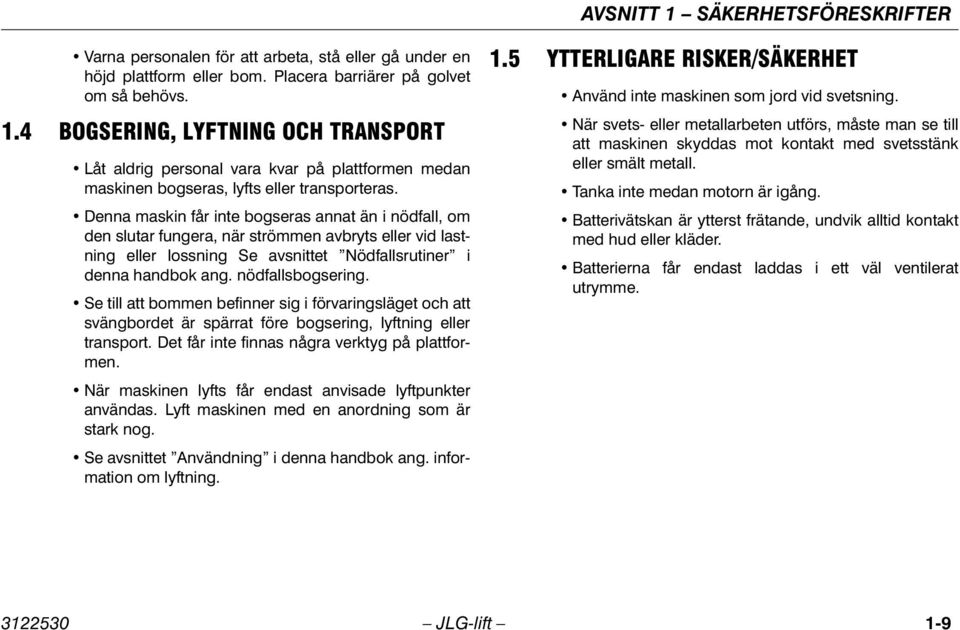 AVSNITT 1 – SÄKERHETSFÖRESKRIFTER

• Varna personalen för att arbeta, stå eller gå under en höjd plattform eller bom. Placera barriärer på golvet om så behövs.

1.4 BOGSERING, LYFTNING OCH TRANSPORT

• Låt aldrig personal vara kvar på plattformen medan maskinen bogseras, lyfts eller transporteras.

• Denna maskin får inte bogseras annat än i nödfall, om den slutar fungera, när strömmen avbryts eller vid lastning eller lossning Se avsnittet ”Nödfallsrutiner” i denna handbok ang. nödfallsbogsering.

• Se till att bommen befinner sig i förvaringsläget och att svängbordet är spärrat före bogsering, lyftning eller transport. Det får inte finnas några verktyg på plattformen.

• När maskinen lyfts får endast anvisade lyftpunkter användas. Lyft maskinen med en anordning som är stark nog.

• Se avsnittet ”Användning” i denna handbok ang. information om lyftning.

1.5 YTTERLIGARE RISKER/SÄKERHET

• Använd inte maskinen som jord vid svetsning.

• När svets- eller metallarbeten utförs, måste man se till att maskinen skyddas mot kontakt med svetsstänk eller smält metall.

• Tanka inte medan motorn är igång.

• Batterivätskan är ytterst frätande, undvik alltid kontakt med hud eller kläder.

• Batterierna får endast laddas i ett väl ventilerat utrymme.

3122530 – JLG-lift – 1-9